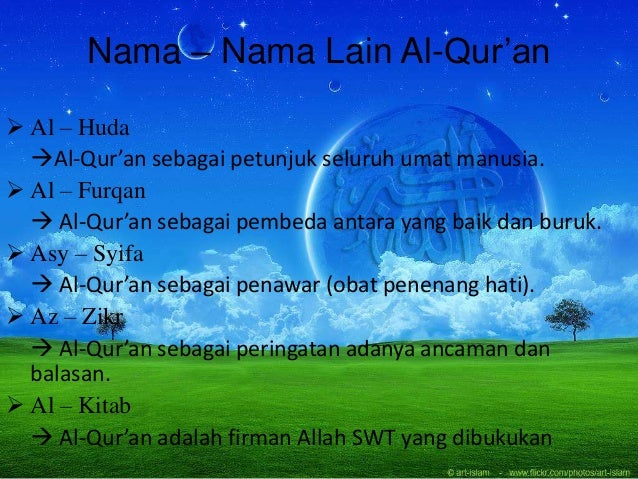 Nama – Nama Lain Al-Qur'an

➢ Al – Huda
→Al-Qur'an sebagai petunjuk seluruh umat manusia.

➢ Al – Furqan
→ Al-Qur'an sebagai pembeda antara yang baik dan buruk.

➢ Asy – Syifa
→ Al-Qur'an sebagai penawar (obat penenang hati).

➢ Az – Zikr
→ Al-Qur'an sebagai peringatan adanya ancaman dan balasan.

➢ Al – Kitab
→ Al-Qur'an adalah firman Allah SWT yang dibukukan

© art-islam - www.flickr.com/photos/art-islam